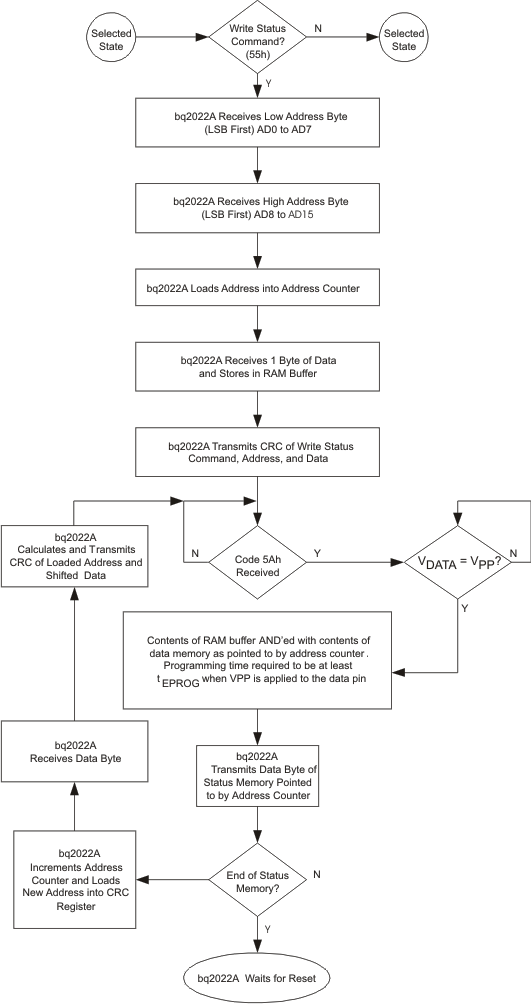 Selected State

Write Status Command? (55h)

N

Selected State

Y

bq2022A Receives Low Address Byte (LSB First) AD0 to AD7

bq2022A Receives High Address Byte (LSB First) AD8 to AD15

bq2022A Loads Address into Address Counter

bq2022A Receives 1 Byte of Data and Stores in RAM Buffer

bq2022A Transmits CRC of Write Status Command, Address, and Data

bq2022A Calculates and Transmits CRC of Loaded Address and Shifted Data

N

Code 5Ah Received

Y

$V_{DATA} = V_{PP}$?

N

Y

Contents of RAM buffer AND'ed with contents of data memory as pointed to by address counter. Programming time required to be at least $t_{EPROG}$ when VPP is applied to the data pin

bq2022A Receives Data Byte

bq2022A Transmits Data Byte of Status Memory Pointed to by Address Counter

bq2022A Increments Address Counter and Loads New Address into CRC Register

End of Status Memory?

N

Y

bq2022A Waits for Reset